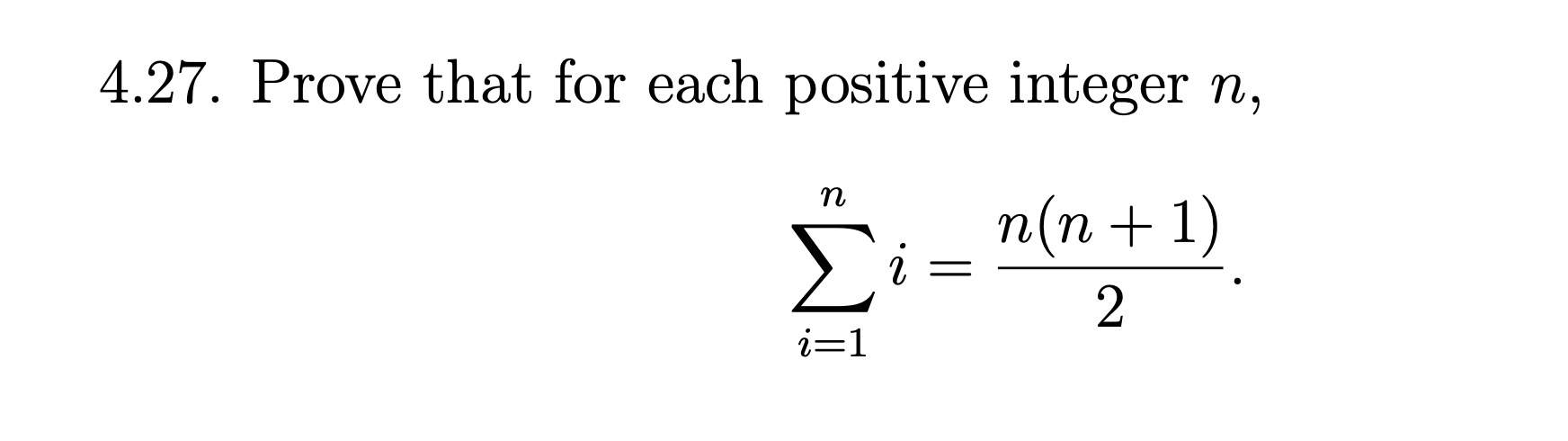 4.27. Prove that for each positive integer $n$,

$$\sum_{i=1}^{n} i = \frac{n(n+1)}{2}.$$